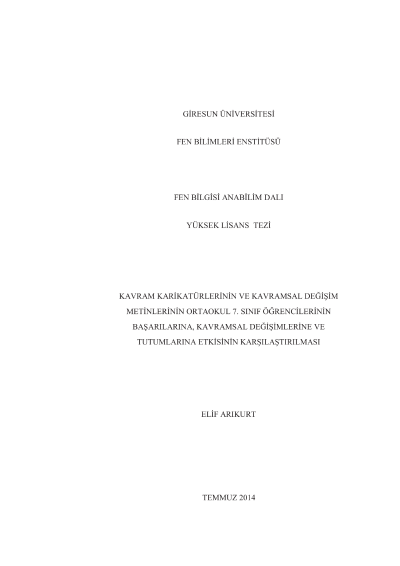 GİRESUN ÜNİVERSİTESİ

FEN BİLİMLERİ ENSTİTÜSÜ

FEN BİLGİSİ ANABİLİM DALI

YÜKSEK LİSANS TEZİ

KAVRAM KARİKATÜRLERİNİN VE KAVRAMSAL DEĞİŞİM METİNLERİNİN ORTAOKUL 7. SINIF ÖĞRENCİLERİNİN BAŞARILARINA, KAVRAMSAL DEĞİŞİMLERİNE VE TUTUMLARINA ETKİSİNİN KARŞILAŞTIRILMASI

ELİF ARIKURT

TEMMUZ 2014